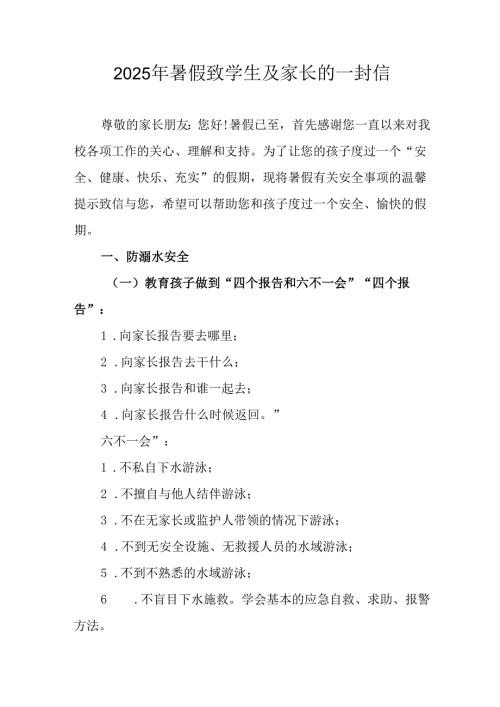 2025年暑假致学生及家长的一封信

尊敬的家长朋友：您好！暑假已至，首先感谢您一直以来对我校各项工作的关心、理解和支持。为了让您的孩子度过一个“安全、健康、快乐、充实”的假期，现将暑假有关安全事项的温馨提示致信与您，希望可以帮助您和孩子度过一个安全、愉快的假期。

一、防溺水安全

（一）教育孩子做到“四个报告和六不一会”“四个报告”：

1．向家长报告要去哪里；

2．向家长报告去干什么；

3．向家长报告和谁一起去；

4．向家长报告什么时候返回。”

六不一会”：

1．不私自下水游泳；

2．不擅自与他人结伴游泳；

3．不在无家长或监护人带领的情况下游泳；

4．不到无安全设施、无救援人员的水域游泳；

5．不到不熟悉的水域游泳；

6　．不盲目下水施救。学会基本的应急自救、求助、报警方法。